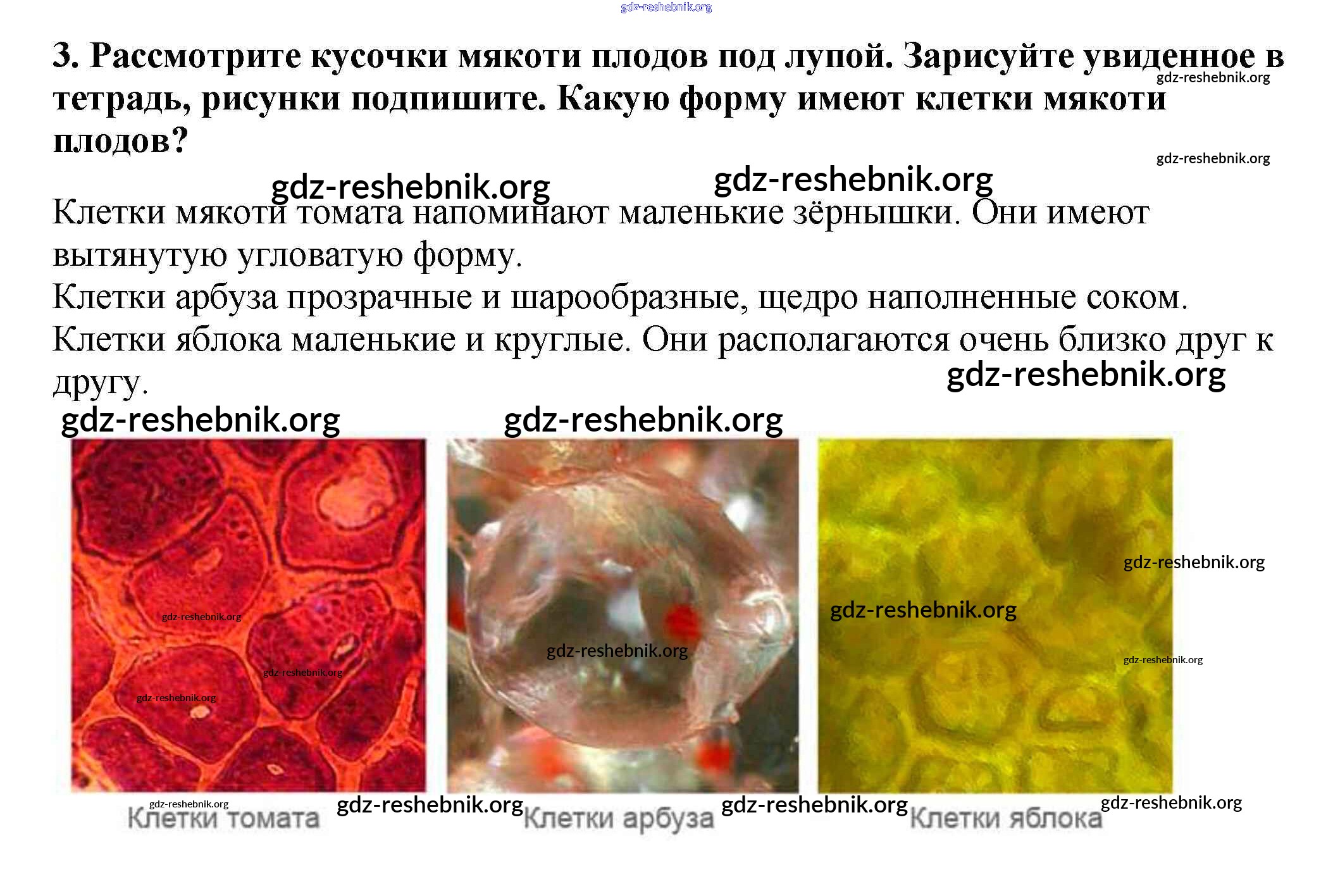 3. Рассмотрите кусочки мякоти плодов под лупой. Зарисуйте увиденное в тетрадь, рисунки подпишите. Какую форму имеют клетки мякоти плодов?

Клетки мякоти томата напоминают маленькие зёрнышки. Они имеют вытянутую угловатую форму.

Клетки арбуза прозрачные и шарообразные, щедро наполненные соком.

Клетки яблока маленькие и круглые. Они располагаются очень близко друг к другу.

Клетки томата

Клетки арбуза

Клетки яблока

gdz-reshebnik.org